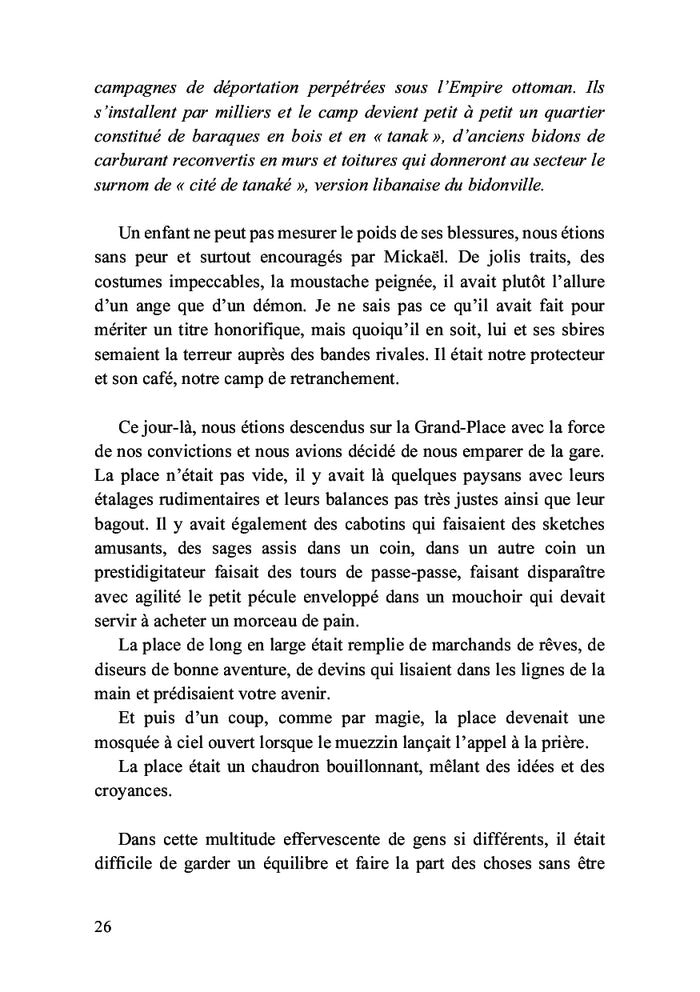 campagnes de déportation perpétrées sous l'Empire ottoman. Ils s'installent par milliers et le camp devient petit à petit un quartier constitué de baraques en bois et en « tanak », d'anciens bidons de carburant reconvertis en murs et toitures qui donneront au secteur le surnom de « cité de tanaké », version libanaise du bidonville.

Un enfant ne peut pas mesurer le poids de ses blessures, nous étions sans peur et surtout encouragés par Mickaël. De jolis traits, des costumes impeccables, la moustache peignée, il avait plutôt l'allure d'un ange que d'un démon. Je ne sais pas ce qu'il avait fait pour mériter un titre honorifique, mais quoiqu'il en soit, lui et ses sbires semaient la terreur auprès des bandes rivales. Il était notre protecteur et son café, notre camp de retranchement.

Ce jour-là, nous étions descendus sur la Grand-Place avec la force de nos convictions et nous avions décidé de nous emparer de la gare. La place n'était pas vide, il y avait là quelques paysans avec leurs étalages rudimentaires et leurs balances pas très justes ainsi que leur bagout. Il y avait également des cabotins qui faisaient des sketches amusants, des sages assis dans un coin, dans un autre coin un prestidigitateur faisait des tours de passe-passe, faisant disparaître avec agilité le petit pécule enveloppé dans un mouchoir qui devait servir à acheter un morceau de pain.

La place de long en large était remplie de marchands de rêves, de diseurs de bonne aventure, de devins qui lisaient dans les lignes de la main et prédisaient votre avenir.

Et puis d'un coup, comme par magie, la place devenait une mosquée à ciel ouvert lorsque le muezzin lançait l'appel à la prière.

La place était un chaudron bouillonnant, mêlant des idées et des croyances.

Dans cette multitude effervescente de gens si différents, il était difficile de garder un équilibre et faire la part des choses sans être

26